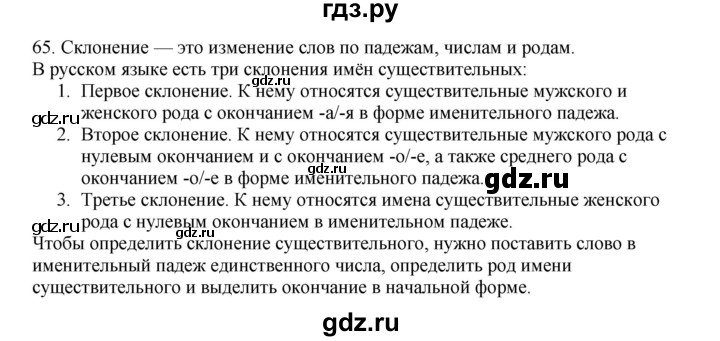 гдз.ру

65. Склонение — это изменение слов по падежам, числам и родам. В русском языке есть три склонения имён существительных:

1. Первое склонение. К нему относятся существительные мужского и женского рода с окончанием -а/-я в форме именительного падежа.
2. Второе склонение. К нему относятся существительные мужского рода с нулевым окончанием и с окончанием -о/-е, а также среднего рода с окончанием -о/-е в форме именительного падежа.
3. Третье склонение. К нему относятся имена существительные женского рода с нулевым окончанием в именительном падеже.

Чтобы определить склонение существительного, нужно поставить слово в именительный падеж единственного числа, определить род имени существительного и выделить окончание в начальной форме.

gdz.ru
gdz.ru
gdz.ru
gdz.ru
gdz.ru
gdz.ru
gdz.ru